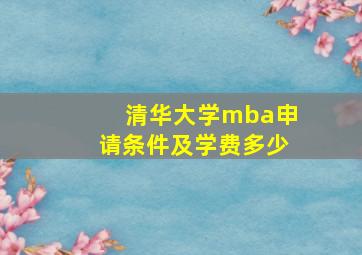 清华大学mba申请条件及学费多少